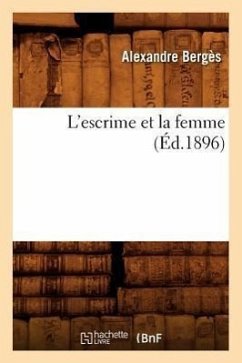 Alexandre Bergès

L'escrime et la femme (Éd.1896)

hachette LIVRE (BnF